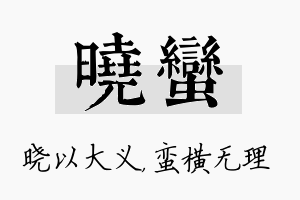 曉蠻

晓以大义，蛮横无理